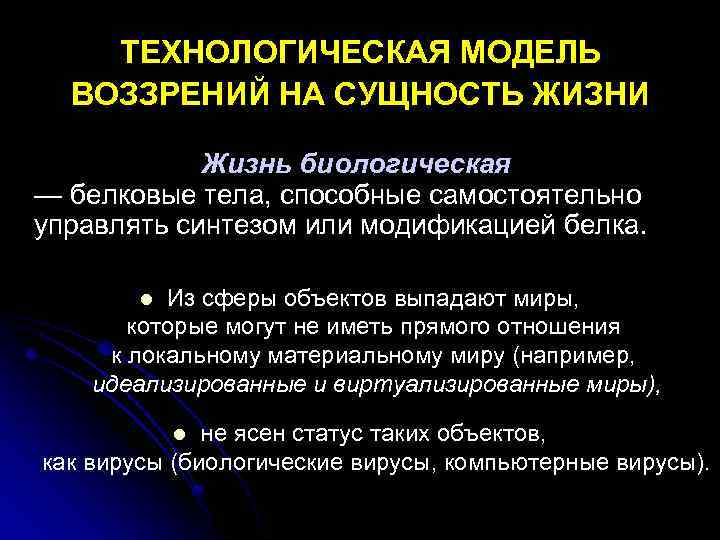 ТЕХНОЛОГИЧЕСКАЯ МОДЕЛЬ ВОЗЗРЕНИЙ НА СУЩНОСТЬ ЖИЗНИ

Жизнь биологическая
— белковые тела, способные самостоятельно управлять синтезом или модификацией белка.

● Из сферы объектов выпадают миры, которые могут не иметь прямого отношения к локальному материальному миру (например, идеализированные и виртуализированные миры),

● не ясен статус таких объектов, как вирусы (биологические вирусы, компьютерные вирусы).